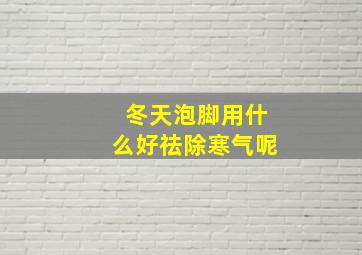 冬天泡脚用什么好祛除寒气呢